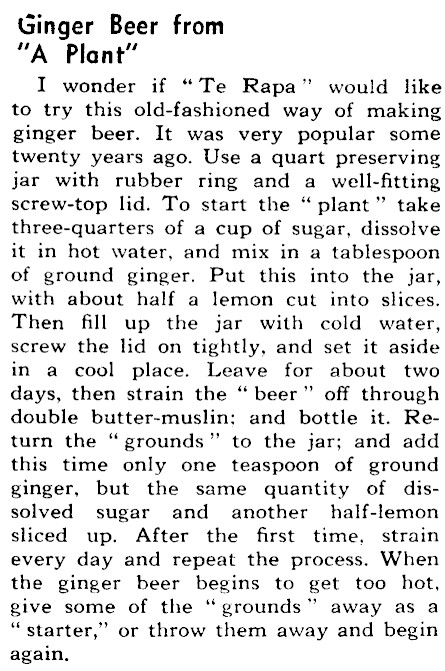 Ginger Beer from "A Plant"

I wonder if "Te Rapa" would like to try this old-fashioned way of making ginger beer. It was very popular some twenty years ago. Use a quart preserving jar with rubber ring and a well-fitting screw-top lid. To start the "plant" take three-quarters of a cup of sugar, dissolve it in hot water, and mix in a tablespoon of ground ginger. Put this into the jar, with about half a lemon cut into slices. Then fill up the jar with cold water, screw the lid on tightly, and set it aside in a cool place. Leave for about two days, then strain the "beer" off through double butter-muslin; and bottle it. Return the "grounds" to the jar; and add this time only one teaspoon of ground ginger, but the same quantity of dissolved sugar and another half-lemon sliced up. After the first time, strain every day and repeat the process. When the ginger beer begins to get too hot, give some of the "grounds" away as a "starter," or throw them away and begin again.